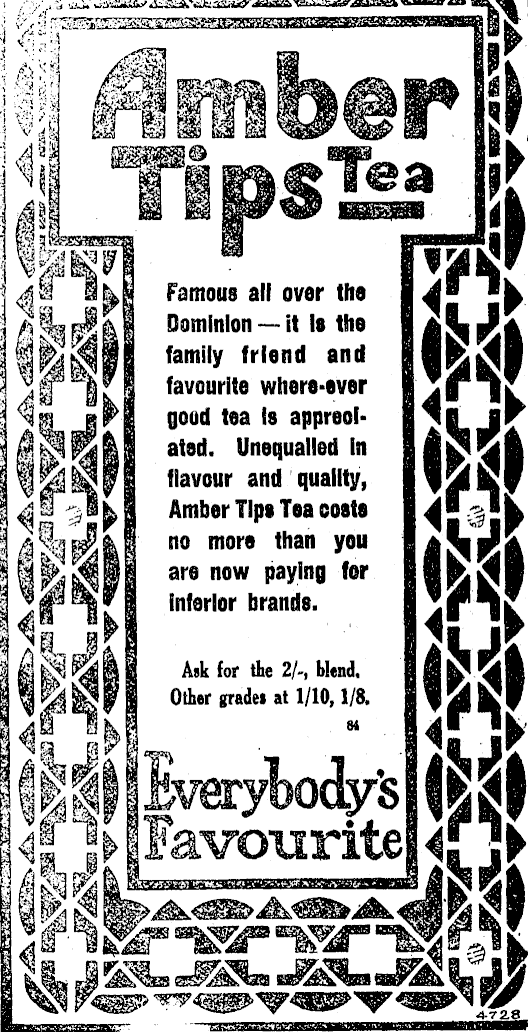 Amber Tips Tea

Famous all over the Dominion — it is the family friend and favourite where-ever good tea is appreciated. Unequalled in flavour and quality, Amber Tips Tea costs no more than you are now paying for inferior brands.

Ask for the 2/-, blend. Other grades at 1/10, 1/8.

84

Everybody's Favourite

4728